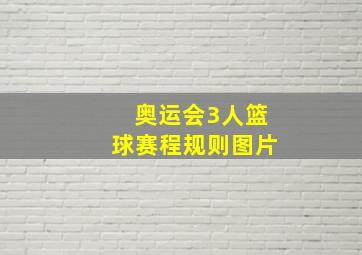 奥运会3人篮球赛程规则图片